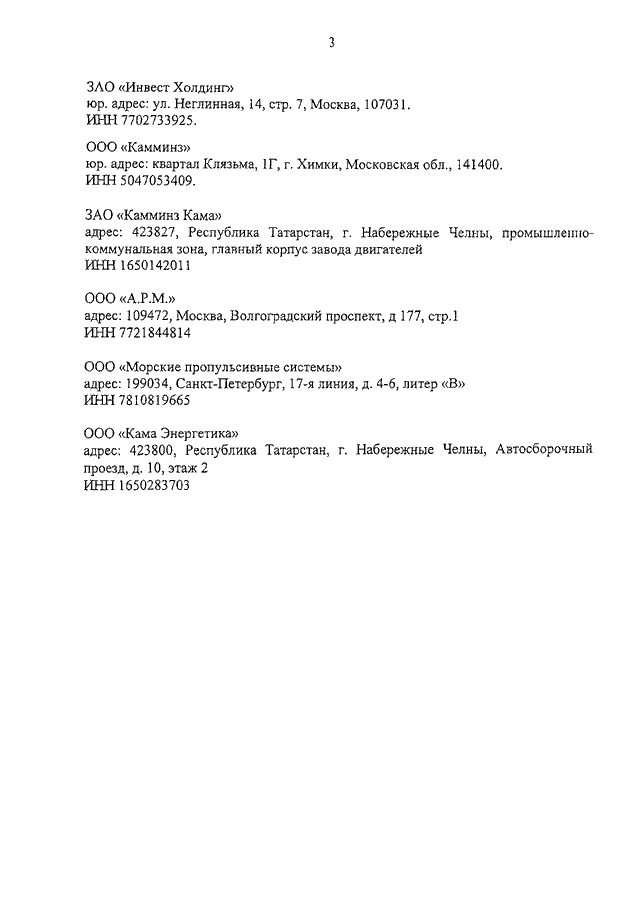 3

ЗАО «Инвест Холдинг»
юр. адрес: ул. Неглинная, 14, стр. 7, Москва, 107031.
ИНН 7702733925.

ООО «Камминз»
юр. адрес: квартал Клязьма, 1Г, г. Химки, Московская обл., 141400.
ИНН 5047053409.

ЗАО «Камминз Кама»
адрес: 423827, Республика Татарстан, г. Набережные Челны, промышленно-коммунальная зона, главный корпус завода двигателей
ИНН 1650142011

ООО «А.Р.М.»
адрес: 109472, Москва, Волгоградский проспект, д 177, стр.1
ИНН 7721844814

ООО «Морские пропульсивные системы»
адрес: 199034, Санкт-Петербург, 17-я линия, д. 4-6, литер «В»
ИНН 7810819665

ООО «Кама Энергетика»
адрес: 423800, Республика Татарстан, г. Набережные Челны, Автосборочный проезд, д. 10, этаж 2
ИНН 1650283703